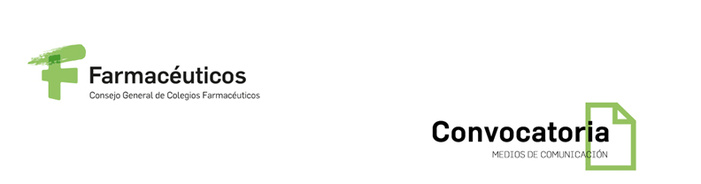 Farmacéuticos
Consejo General de Colegios Farmacéuticos

Convocatoria
MEDIOS DE COMUNICACIÓN